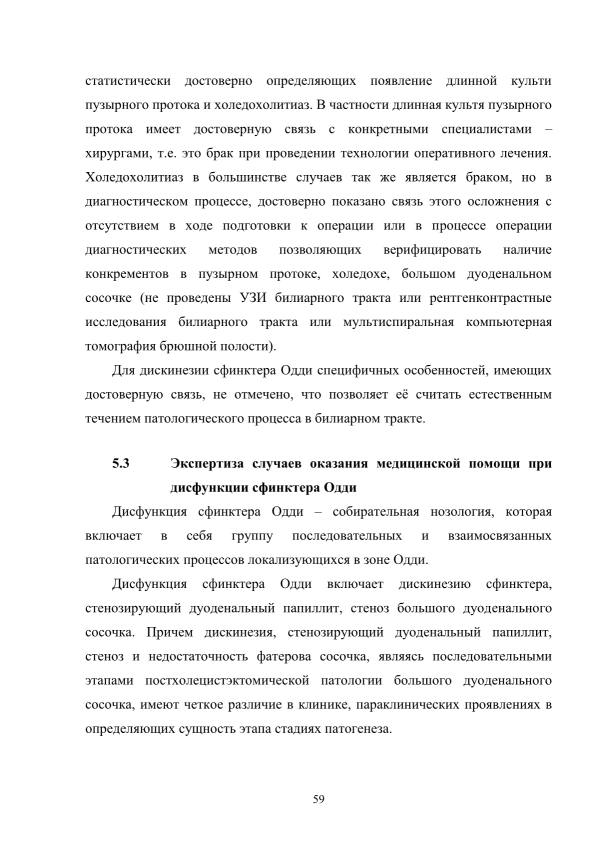 статистически достоверно определяющих появление длинной культи пузырного протока и холедохолитиаз. В частности длинная культя пузырного протока имеет достоверную связь с конкретными специалистами – хирургами, т.е. это брак при проведении технологии оперативного лечения. Холедохолитиаз в большинстве случаев так же является браком, но в диагностическом процессе, достоверно показано связь этого осложнения с отсутствием в ходе подготовки к операции или в процессе операции диагностических методов позволяющих верифицировать наличие конкрементов в пузырном протоке, холедохе, большом дуоденальном сосочке (не проведены УЗИ билиарного тракта или рентгенконтрастные исследования билиарного тракта или мультиспиральная компьютерная томография брюшной полости).

Для дискинезии сфинктера Одди специфичных особенностей, имеющих достоверную связь, не отмечено, что позволяет её считать естественным течением патологического процесса в билиарном тракте.

5.3 Экспертиза случаев оказания медицинской помощи при дисфункции сфинктера Одди

Дисфункция сфинктера Одди – собирательная нозология, которая включает в себя группу последовательных и взаимосвязанных патологических процессов локализующихся в зоне Одди.

Дисфункция сфинктера Одди включает дискинезию сфинктера, стенозирующий дуоденальный папиллит, стеноз большого дуоденального сосочка. Причем дискинезия, стенозирующий дуоденальный папиллит, стеноз и недостаточность фатерова сосочка, являясь последовательными этапами постхолецистэктомической патологии большого дуоденального сосочка, имеют четкое различие в клинике, параклинических проявлениях в определяющих сущность этапа стадиях патогенеза.

59